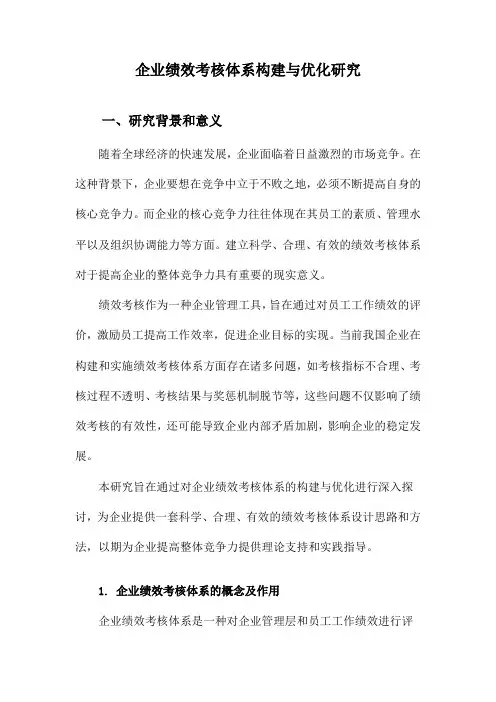 企业绩效考核体系构建与优化研究

一、研究背景和意义

随着全球经济的快速发展，企业面临着日益激烈的市场竞争。在这种背景下，企业要想在竞争中立于不败之地，必须不断提高自身的核心竞争力。而企业的核心竞争力往往体现在其员工的素质、管理水平以及组织协调能力等方面。建立科学、合理、有效的绩效考核体系对于提高企业的整体竞争力具有重要的现实意义。

绩效考核作为一种企业管理工具，旨在通过对员工工作绩效的评价，激励员工提高工作效率，促进企业目标的实现。当前我国企业在构建和实施绩效考核体系方面存在诸多问题，如考核指标不合理、考核过程不透明、考核结果与奖惩机制脱节等，这些问题不仅影响了绩效考核的有效性，还可能导致企业内部矛盾加剧，影响企业的稳定发展。

本研究旨在通过对企业绩效考核体系的构建与优化进行深入探讨，为企业提供一套科学、合理、有效的绩效考核体系设计思路和方法，以期为企业提高整体竞争力提供理论支持和实践指导。

1. 企业绩效考核体系的概念及作用

企业绩效考核体系是一种对企业管理层和员工工作绩效进行评